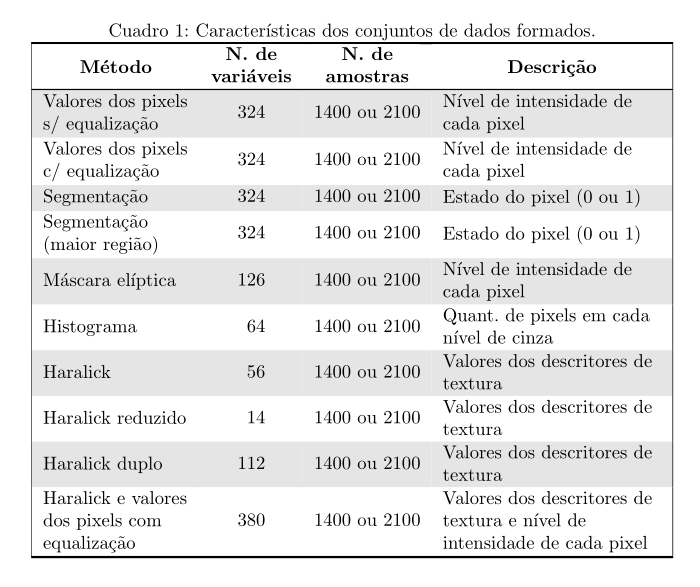 Cuadro 1: Características dos conjuntos de dados formados.

| Método | N. de variáveis | N. de amostras | Descrição |
|---|---|---|---|
| Valores dos pixels s/ equalização | 324 | 1400 ou 2100 | Nível de intensidade de cada pixel |
| Valores dos pixels c/ equalização | 324 | 1400 ou 2100 | Nível de intensidade de cada pixel |
| Segmentação | 324 | 1400 ou 2100 | Estado do pixel (0 ou 1) |
| Segmentação (maior região) | 324 | 1400 ou 2100 | Estado do pixel (0 ou 1) |
| Máscara elíptica | 126 | 1400 ou 2100 | Nível de intensidade de cada pixel |
| Histograma | 64 | 1400 ou 2100 | Quant. de pixels em cada nível de cinza |
| Haralick | 56 | 1400 ou 2100 | Valores dos descritores de textura |
| Haralick reduzido | 14 | 1400 ou 2100 | Valores dos descritores de textura |
| Haralick duplo | 112 | 1400 ou 2100 | Valores dos descritores de textura |
| Haralick e valores dos pixels com equalização | 380 | 1400 ou 2100 | Valores dos descritores de textura e nível de intensidade de cada pixel |